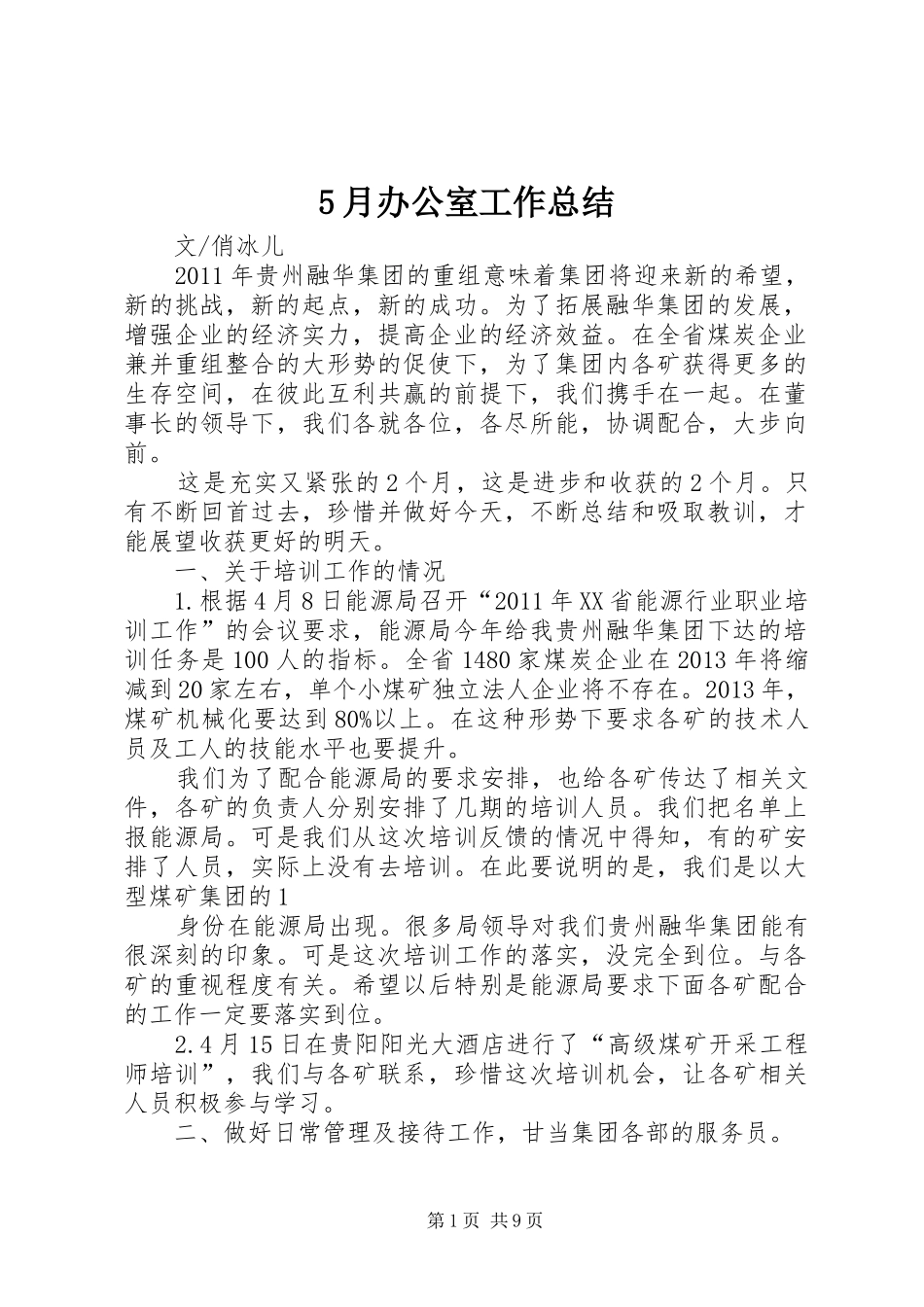 5月办公室工作总结

文/俏冰儿

2011年贵州融华集团的重组意味着集团将迎来新的希望，新的挑战，新的起点，新的成功。为了拓展融华集团的发展，增强企业的经济实力，提高企业的经济效益。在全省煤炭企业兼并重组整合的大形势的促使下，为了集团内各矿获得更多的生存空间，在彼此互利共赢的前提下，我们携手在一起。在董事长的领导下，我们各就各位，各尽所能，协调配合，大步向前。

这是充实又紧张的2个月，这是进步和收获的2个月。只有不断回首过去，珍惜并做好今天，不断总结和吸取教训，才能展望收获更好的明天。

一、关于培训工作的情况

1.根据4月8日能源局召开“2011年XX省能源行业职业培训工作”的会议要求，能源局今年给我贵州融华集团下达的培训任务是100人的指标。全省1480家煤炭企业在2013年将缩减到20家左右，单个小煤矿独立法人企业将不存在。2013年，煤矿机械化要达到80%以上。在这种形势下要求各矿的技术人员及工人的技能水平也要提升。

我们为了配合能源局的要求安排，也给各矿传达了相关文件，各矿的负责人分别安排了几期的培训人员。我们把名单上报能源局。可是我们从这次培训反馈的情况中得知，有的矿安排了人员，实际上没有去培训。在此要说明的是，我们是以大型煤矿集团的1

身份在能源局出现。很多局领导对我们贵州融华集团能有很深刻的印象。可是这次培训工作的落实，没完全到位。与各矿的重视程度有关。希望以后特别是能源局要求下面各矿配合的工作一定要落实到位。

2.4月15日在贵阳阳光大酒店进行了“高级煤矿开采工程师培训”，我们与各矿联系，珍惜这次培训机会，让各矿相关人员积极参与学习。

二、做好日常管理及接待工作，甘当集团各部的服务员。

第1页 共9页